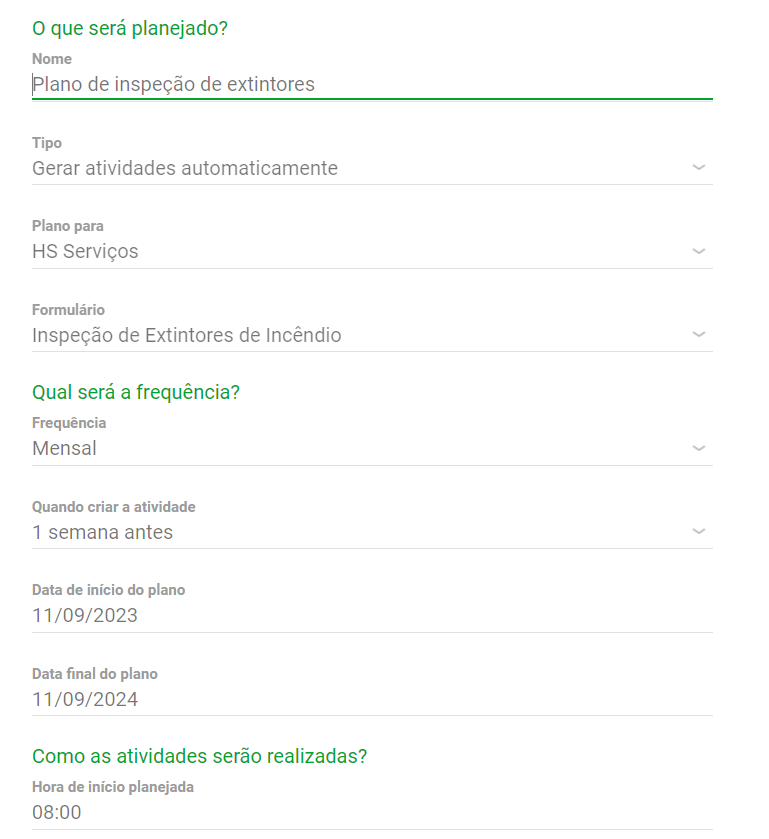 O que será planejado?

Nome
Plano de inspeção de extintores

Tipo
Gerar atividades automaticamente

Plano para
HS Serviços

Formulário
Inspeção de Extintores de Incêndio

Qual será a frequência?

Frequência
Mensal

Quando criar a atividade
1 semana antes

Data de início do plano
11/09/2023

Data final do plano
11/09/2024

Como as atividades serão realizadas?

Hora de início planejada
08:00